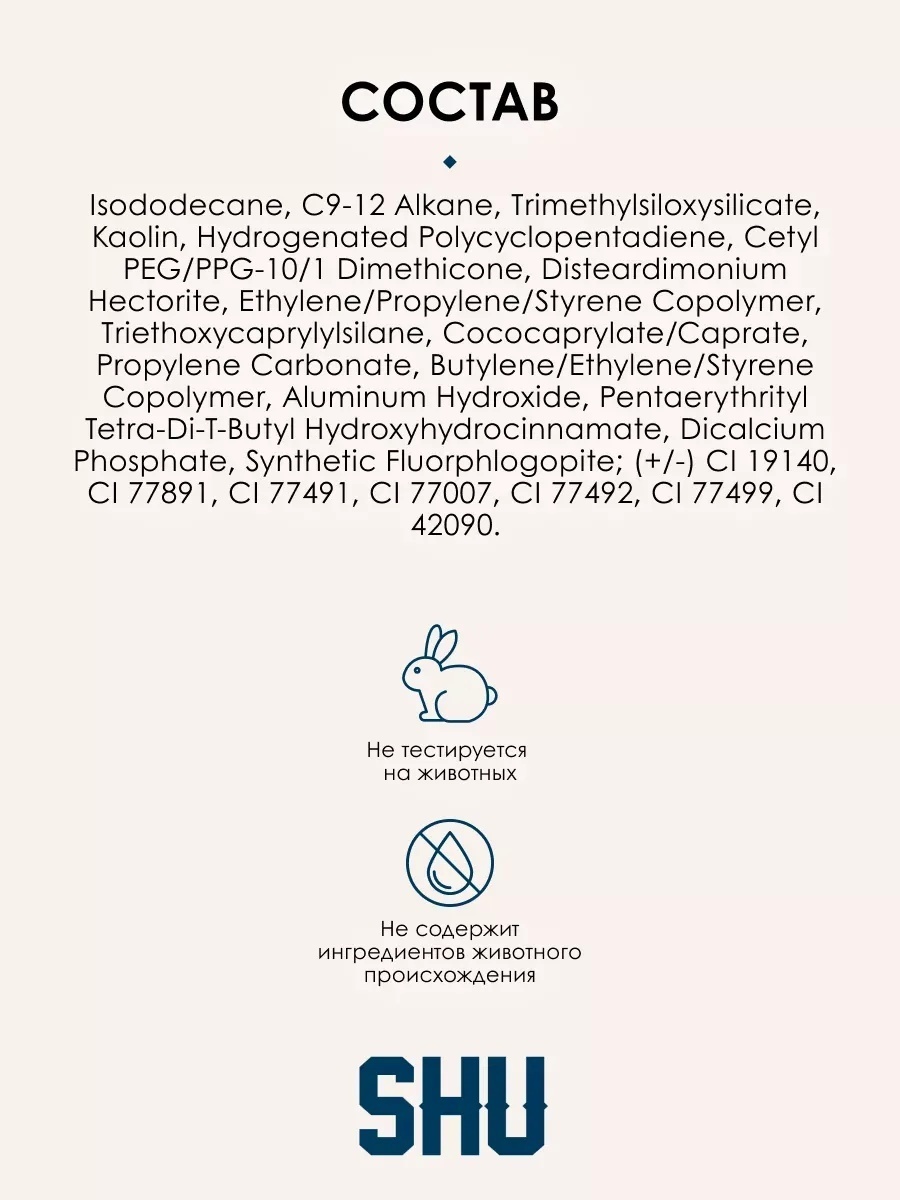 СОСТАВ

Isododecane, C9-12 Alkane, Trimethylsiloxysilicate, Kaolin, Hydrogenated Polycyclopentadiene, Cetyl PEG/PPG-10/1 Dimethicone, Disteardimonium Hectorite, Ethylene/Propylene/Styrene Copolymer, Triethoxycaprylylsilane, Cococaprylate/Caprate, Propylene Carbonate, Butylene/Ethylene/Styrene Copolymer, Aluminum Hydroxide, Pentaerythrityl Tetra-Di-T-Butyl Hydroxyhydrocinnamate, Dicalcium Phosphate, Synthetic Fluorphlogopite; (+/-) CI 19140, CI 77891, CI 77491, CI 77007, CI 77492, CI 77499, CI 42090.

Не тестируется
на животных

Не содержит
ингредиентов животного
происхождения

SHU